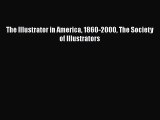 The Illustrator in America, 1860-2000, The Society of Illustrators